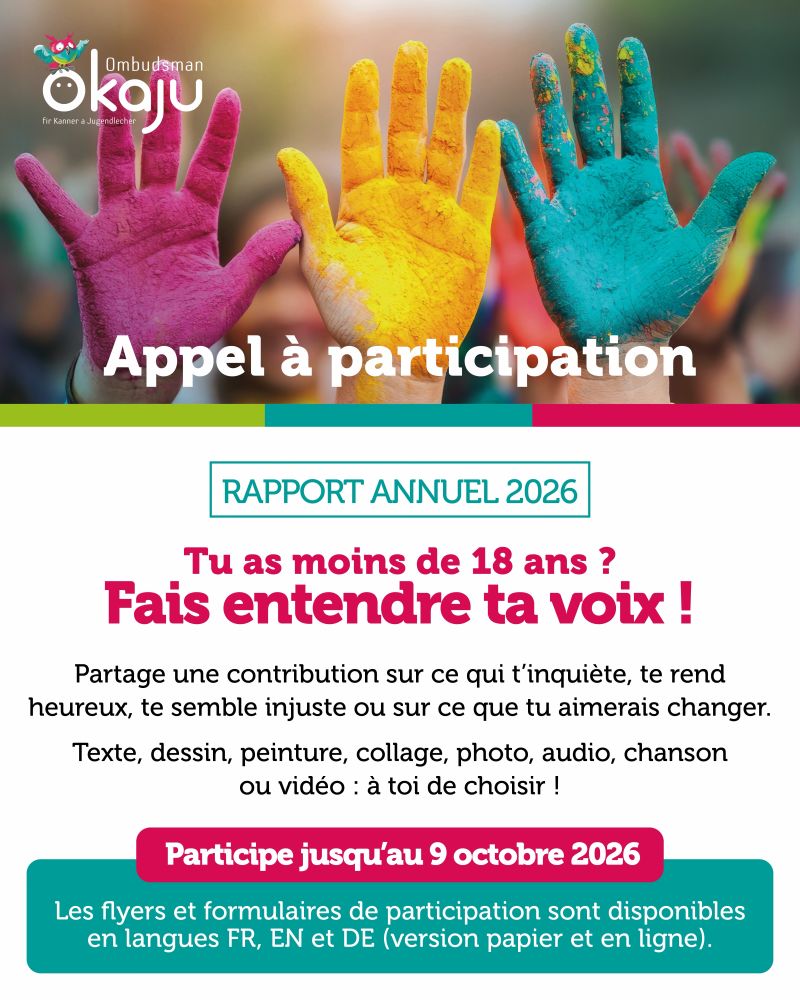 Ombudsman
okaju
fir Kanner a Jugendlecher

Appel à participation

RAPPORT ANNUEL 2026

Tu as moins de 18 ans ?
Fais entendre ta voix !

Partage une contribution sur ce qui t'inquiète, te rend heureux, te semble injuste ou sur ce que tu aimerais changer.

Texte, dessin, peinture, collage, photo, audio, chanson ou vidéo : à toi de choisir !

Participe jusqu'au 9 octobre 2026

Les flyers et formulaires de participation sont disponibles en langues FR, EN et DE (version papier et en ligne).